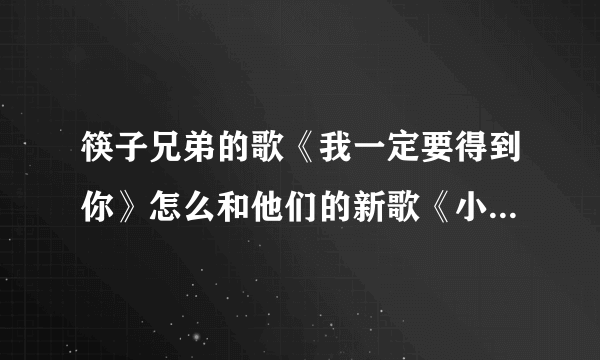 筷子兄弟的歌《我一定要得到你》怎么和他们的新歌《小...